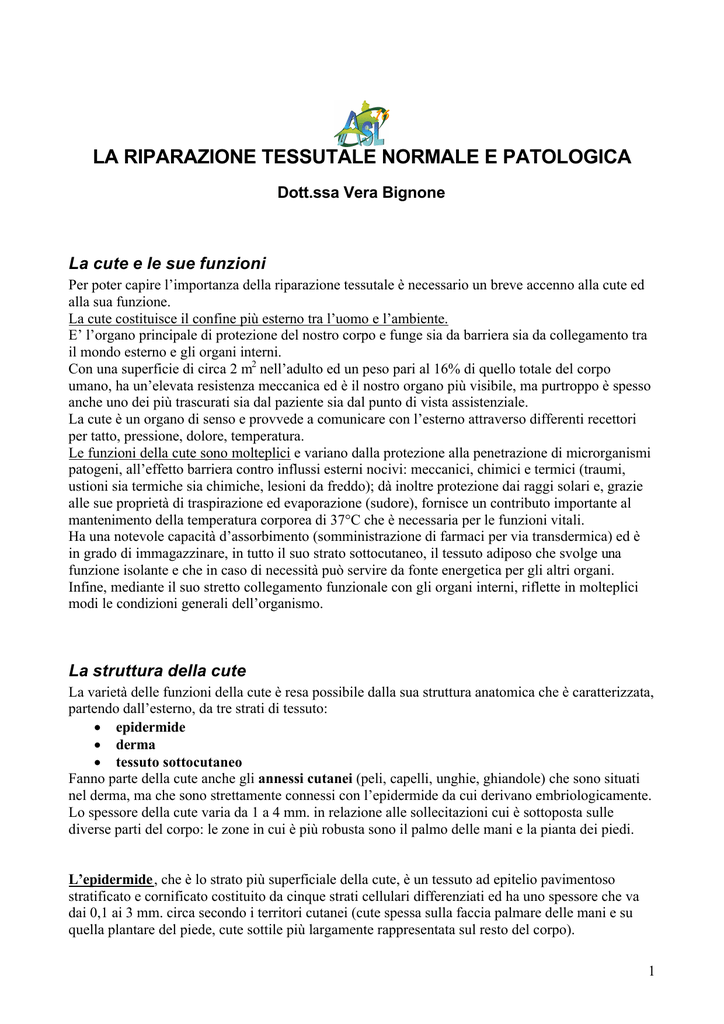 ASL

LA RIPARAZIONE TESSUTALE NORMALE E PATOLOGICA

Dott.ssa Vera Bignone

La cute e le sue funzioni

Per poter capire l'importanza della riparazione tessutale è necessario un breve accenno alla cute ed alla sua funzione.
La cute costituisce il confine più esterno tra l'uomo e l'ambiente.
E' l'organo principale di protezione del nostro corpo e funge sia da barriera sia da collegamento tra il mondo esterno e gli organi interni.
Con una superficie di circa 2 m$^2$ nell'adulto ed un peso pari al 16% di quello totale del corpo umano, ha un'elevata resistenza meccanica ed è il nostro organo più visibile, ma purtroppo è spesso anche uno dei più trascurati sia dal paziente sia dal punto di vista assistenziale.
La cute è un organo di senso e provvede a comunicare con l'esterno attraverso differenti recettori per tatto, pressione, dolore, temperatura.
Le funzioni della cute sono molteplici e variano dalla protezione alla penetrazione di microrganismi patogeni, all'effetto barriera contro influssi esterni nocivi: meccanici, chimici e termici (traumi, ustioni sia termiche sia chimiche, lesioni da freddo); dà inoltre protezione dai raggi solari e, grazie alle sue proprietà di traspirazione ed evaporazione (sudore), fornisce un contributo importante al mantenimento della temperatura corporea di 37°C che è necessaria per le funzioni vitali.
Ha una notevole capacità d'assorbimento (somministrazione di farmaci per via transdermica) ed è in grado di immagazzinare, in tutto il suo strato sottocutaneo, il tessuto adiposo che svolge una funzione isolante e che in caso di necessità può servire da fonte energetica per gli altri organi.
Infine, mediante il suo stretto collegamento funzionale con gli organi interni, riflette in molteplici modi le condizioni generali dell'organismo.

La struttura della cute

La varietà delle funzioni della cute è resa possibile dalla sua struttura anatomica che è caratterizzata, partendo dall'esterno, da tre strati di tessuto:
• epidermide
• derma
• tessuto sottocutaneo
Fanno parte della cute anche gli annessi cutanei (peli, capelli, unghie, ghiandole) che sono situati nel derma, ma che sono strettamente connessi con l'epidermide da cui derivano embriologicamente.
Lo spessore della cute varia da 1 a 4 mm. in relazione alle sollecitazioni cui è sottoposta sulle diverse parti del corpo: le zone in cui è più robusta sono il palmo delle mani e la pianta dei piedi.

L'epidermide, che è lo strato più superficiale della cute, è un tessuto ad epitelio pavimentoso stratificato e cornificato costituito da cinque strati cellulari differenziati ed ha uno spessore che va dai 0,1 ai 3 mm. circa secondo i territori cutanei (cute spessa sulla faccia palmare delle mani e su quella plantare del piede, cute sottile più largamente rappresentata sul resto del corpo).

1